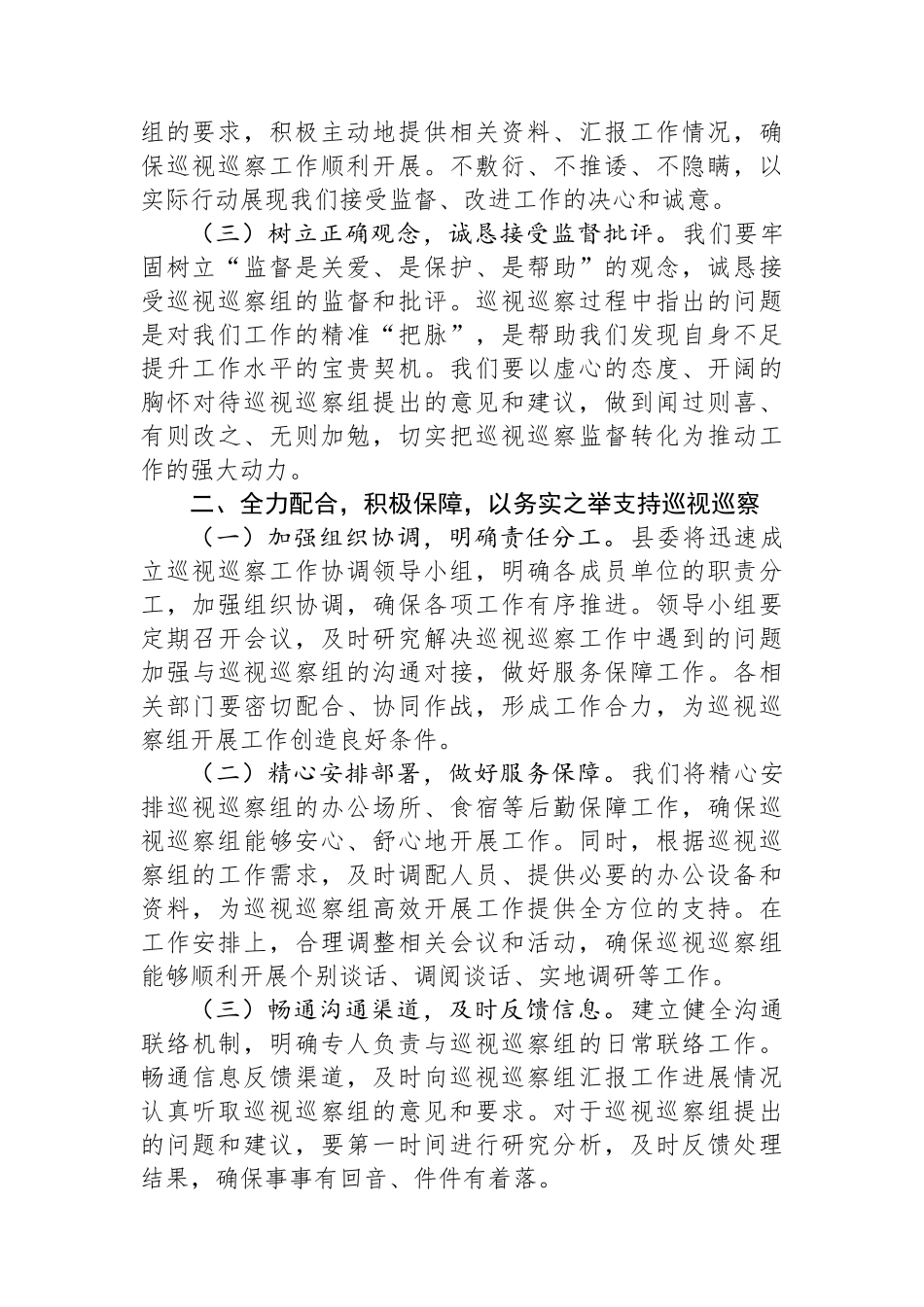 组的要求，积极主动地提供相关资料、汇报工作情况，确保巡视巡察工作顺利开展。不敷衍、不推诿、不隐瞒，以实际行动展现我们接受监督、改进工作的决心和诚意。

（三）树立正确观念，诚恳接受监督批评。我们要牢固树立“监督是关爱、是保护、是帮助”的观念，诚恳接受巡视巡察组的监督和批评。巡视巡察过程中指出的问题是对我们工作的精准“把脉”，是帮助我们发现自身不足提升工作水平的宝贵契机。我们要以虚心的态度、开阔的胸怀对待巡视巡察组提出的意见和建议，做到闻过则喜、有则改之、无则加勉，切实把巡视巡察监督转化为推动工作的强大动力。

二、全力配合，积极保障，以务实之举支持巡视巡察

（一）加强组织协调，明确责任分工。县委将迅速成立巡视巡察工作协调领导小组，明确各成员单位的职责分工，加强组织协调，确保各项工作有序推进。领导小组要定期召开会议，及时研究解决巡视巡察工作中遇到的问题加强与巡视巡察组的沟通对接，做好服务保障工作。各相关部门要密切配合、协同作战，形成工作合力，为巡视巡察组开展工作创造良好条件。

（二）精心安排部署，做好服务保障。我们将精心安排巡视巡察组的办公场所、食宿等后勤保障工作，确保巡视巡察组能够安心、舒心地开展工作。同时，根据巡视巡察组的工作需求，及时调配人员、提供必要的办公设备和资料，为巡视巡察组高效开展工作提供全方位的支持。在工作安排上，合理调整相关会议和活动，确保巡视巡察组能够顺利开展个别谈话、调阅谈话、实地调研等工作。

（三）畅通沟通渠道，及时反馈信息。建立健全沟通联络机制，明确专人负责与巡视巡察组的日常联络工作。畅通信息反馈渠道，及时向巡视巡察组汇报工作进展情况认真听取巡视巡察组的意见和要求。对于巡视巡察组提出的问题和建议，要第一时间进行研究分析，及时反馈处理结果，确保事事有回音、件件有着落。